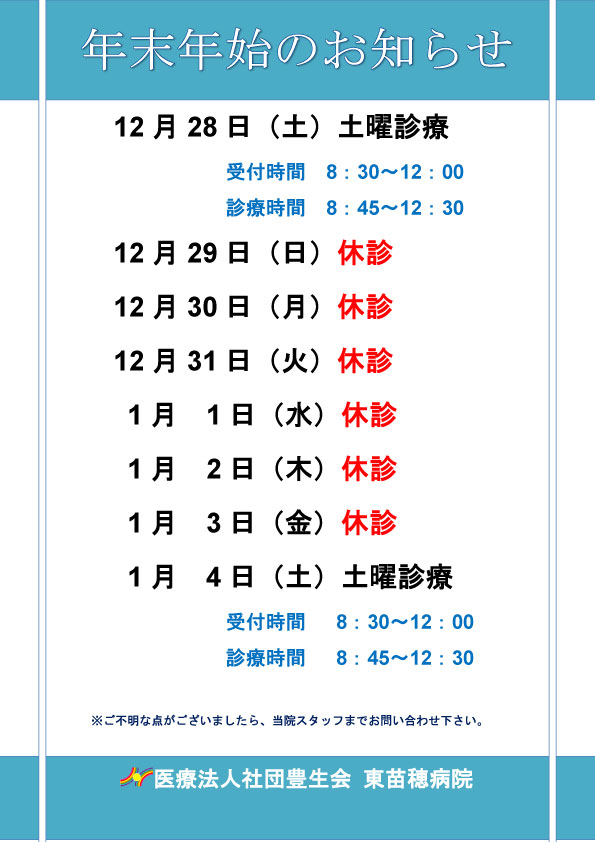 年末年始のお知らせ

12月28日（土）土曜診療

受付時間　8：30～12：00

診療時間　8：45～12：30

12月29日（日）休診

12月30日（月）休診

12月31日（火）休診

1月　1日（水）休診

1月　2日（木）休診

1月　3日（金）休診

1月　4日（土）土曜診療

受付時間　8：30～12：00

診療時間　8：45～12：30

※ご不明な点がございましたら、当院スタッフまでお問い合わせ下さい。

医療法人社団豊生会　東苗穂病院